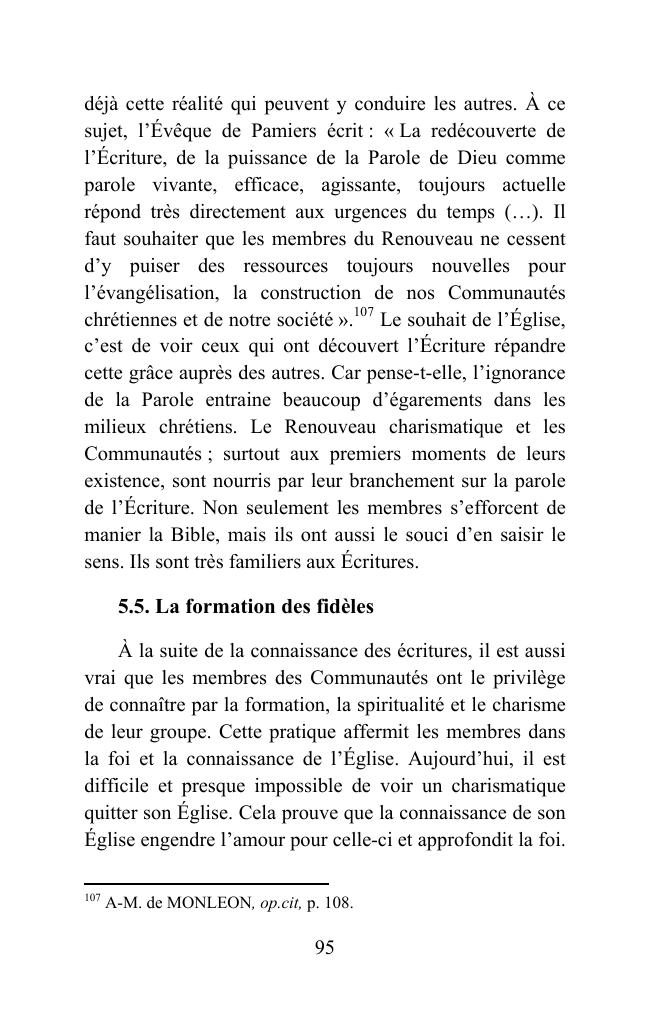 déjà cette réalité qui peuvent y conduire les autres. À ce sujet, l'Évêque de Pamiers écrit : « La redécouverte de l'Écriture, de la puissance de la Parole de Dieu comme parole vivante, efficace, agissante, toujours actuelle répond très directement aux urgences du temps (…). Il faut souhaiter que les membres du Renouveau ne cessent d'y puiser des ressources toujours nouvelles pour l'évangélisation, la construction de nos Communautés chrétiennes et de notre société ».$^{107}$ Le souhait de l'Église, c'est de voir ceux qui ont découvert l'Écriture répandre cette grâce auprès des autres. Car pense-t-elle, l'ignorance de la Parole entraine beaucoup d'égarements dans les milieux chrétiens. Le Renouveau charismatique et les Communautés ; surtout aux premiers moments de leurs existence, sont nourris par leur branchement sur la parole de l'Écriture. Non seulement les membres s'efforcent de manier la Bible, mais ils ont aussi le souci d'en saisir le sens. Ils sont très familiers aux Écritures.

5.5. La formation des fidèles

À la suite de la connaissance des écritures, il est aussi vrai que les membres des Communautés ont le privilège de connaître par la formation, la spiritualité et le charisme de leur groupe. Cette pratique affermit les membres dans la foi et la connaissance de l'Église. Aujourd'hui, il est difficile et presque impossible de voir un charismatique quitter son Église. Cela prouve que la connaissance de son Église engendre l'amour pour celle-ci et approfondit la foi.

$^{107}$ A-M. de MONLEON, op.cit, p. 108.

95